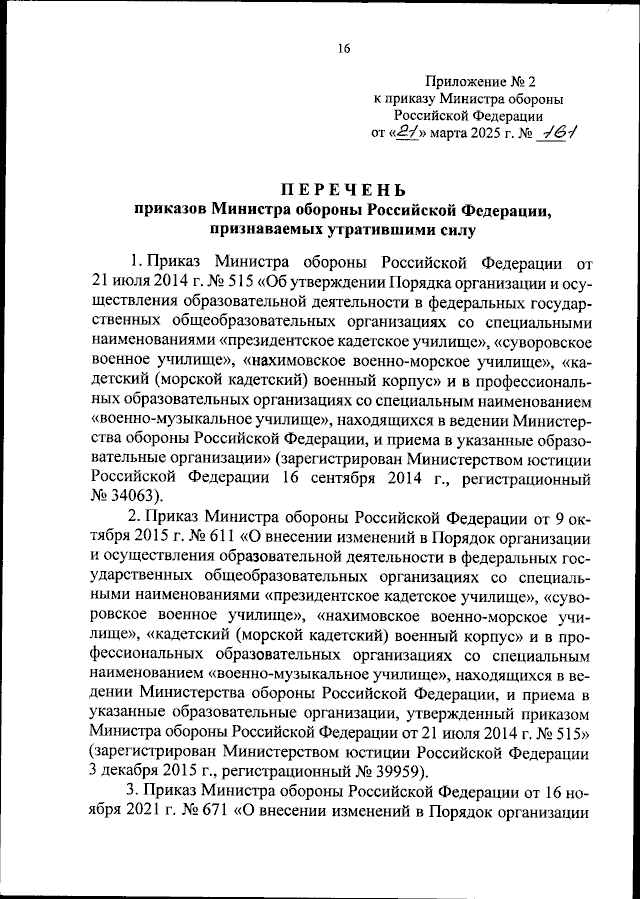 16

Приложение № 2
к приказу Министра обороны
Российской Федерации
от «21» марта 2025 г. № 161

ПЕРЕЧЕНЬ
приказов Министра обороны Российской Федерации,
признаваемых утратившими силу

1. Приказ Министра обороны Российской Федерации от 21 июля 2014 г. № 515 «Об утверждении Порядка организации и осуществления образовательной деятельности в федеральных государственных общеобразовательных организациях со специальными наименованиями «президентское кадетское училище», «суворовское военное училище», «нахимовское военно-морское училище», «кадетский (морской кадетский) военный корпус» и в профессиональных образовательных организациях со специальным наименованием «военно-музыкальное училище», находящихся в ведении Министерства обороны Российской Федерации, и приема в указанные образовательные организации» (зарегистрирован Министерством юстиции Российской Федерации 16 сентября 2014 г., регистрационный № 34063).

2. Приказ Министра обороны Российской Федерации от 9 октября 2015 г. № 611 «О внесении изменений в Порядок организации и осуществления образовательной деятельности в федеральных государственных общеобразовательных организациях со специальными наименованиями «президентское кадетское училище», «суворовское военное училище», «нахимовское военно-морское училище», «кадетский (морской кадетский) военный корпус» и в профессиональных образовательных организациях со специальным наименованием «военно-музыкальное училище», находящихся в ведении Министерства обороны Российской Федерации, и приема в указанные образовательные организации, утвержденный приказом Министра обороны Российской Федерации от 21 июля 2014 г. № 515» (зарегистрирован Министерством юстиции Российской Федерации 3 декабря 2015 г., регистрационный № 39959).

3. Приказ Министра обороны Российской Федерации от 16 ноября 2021 г. № 671 «О внесении изменений в Порядок организации